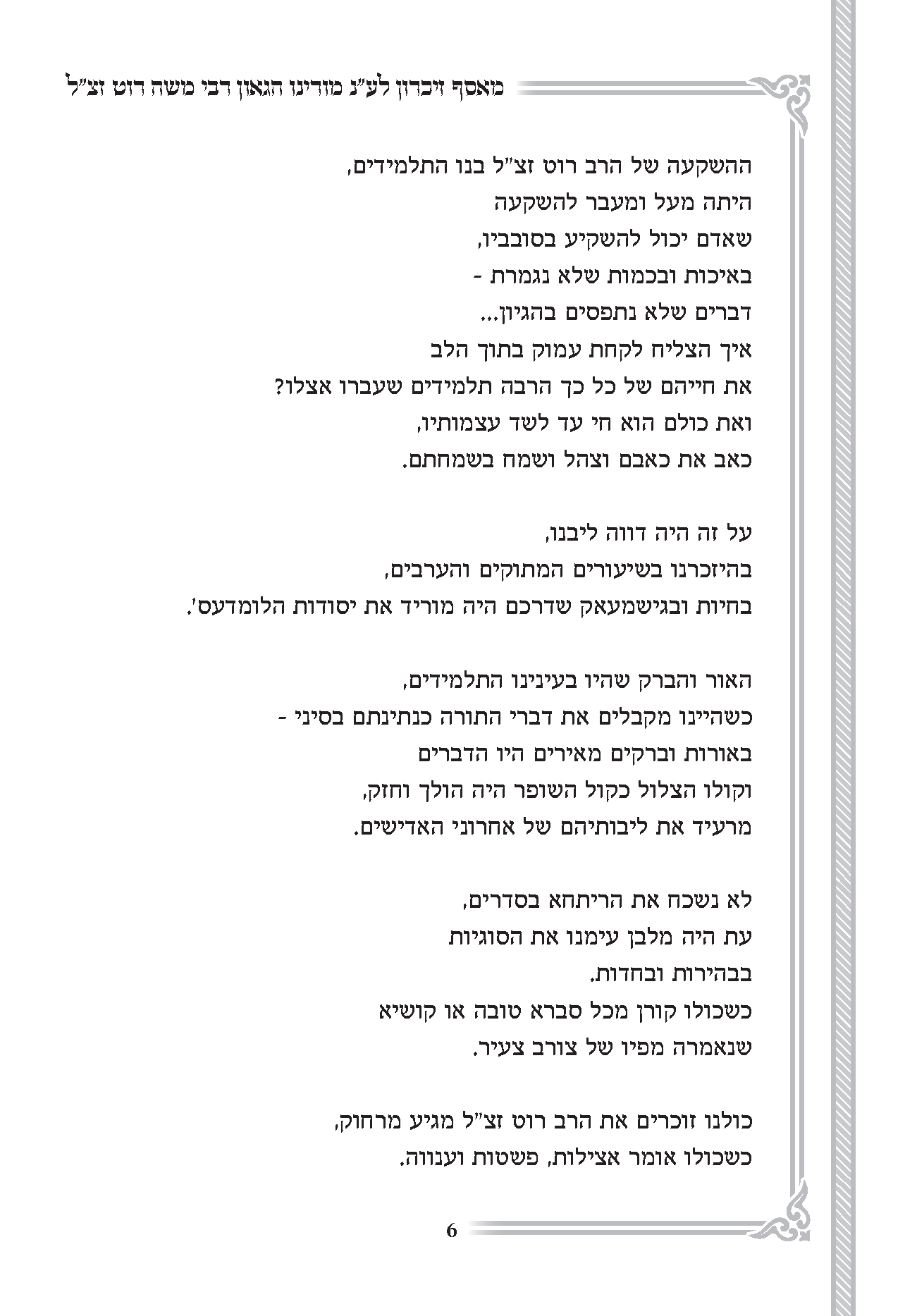 מאסף זיכרון לע"נ מורינו הגאון רבי משה רוט זצ"ל

ההשקעה של הרב רוט זצ"ל בנו התלמידים,
היתה מעל ומעבר להשקעה
שאדם יכול להשקיע בסובביו,
באיכות ובכמות שלא נגמרת -
דברים שלא נתפסים בהגיון...
איך הצליח לקחת עמוק בתוך הלב
את חייהם של כל כך הרבה תלמידים שעברו אצלו?
ואת כולם הוא חי עד לשד עצמותיו,
כאב את כאבם וצהל ושמח בשמחתם.

על זה היה דווה ליבנו,
בהיזכרנו בשיעורים המתוקים והערבים,
בחיות ובגישמעאק שדרכם היה מוריד את יסודות הלומדעס'.

האור והברק שהיו בעינינו התלמידים,
כשהיינו מקבלים את דברי התורה כנתינתם בסיני -
באורות וברקים מאירים היו הדברים
וקולו הצלול כקול השופר היה הולך וחזק,
מרעיד את ליבותיהם של אחרוני האדישים.

לא נשכח את הריתחא בסדרים,
עת היה מלבן עימנו את הסוגיות
בבהירות ובחדות.
כשכולו קורן מכל סברא טובה או קושיא
שנאמרה מפיו של צורב צעיר.

כולנו זוכרים את הרב רוט זצ"ל מגיע מרחוק,
כשכולו אומר אצילות, פשטות וענווה.

6